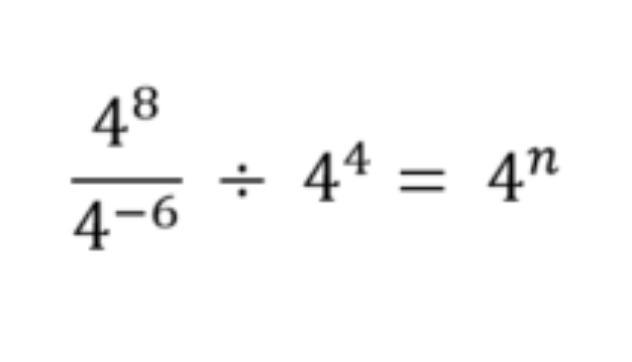 $\frac{4^8}{4^{-6}} \div 4^4 = 4^n$